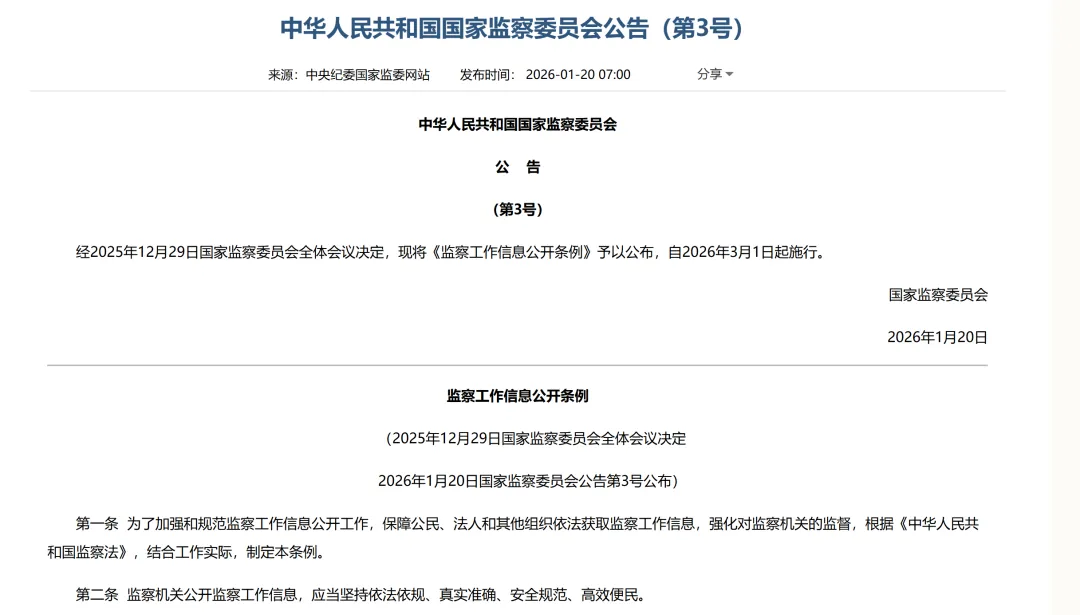 中华人民共和国国家监察委员会公告（第3号）

来源：中央纪委国家监委网站　　发布时间：2026-01-20 07:00　　分享

中华人民共和国国家监察委员会

公　告

（第3号）

经2025年12月29日国家监察委员会全体会议决定，现将《监察工作信息公开条例》予以公布，自2026年3月1日起施行。

国家监察委员会

2026年1月20日

监察工作信息公开条例

（2025年12月29日国家监察委员会全体会议决定

2026年1月20日国家监察委员会公告第3号公布）

第一条　为了加强和规范监察工作信息公开工作，保障公民、法人和其他组织依法获取监察工作信息，强化对监察机关的监督，根据《中华人民共和国监察法》，结合工作实际，制定本条例。

第二条　监察机关公开监察工作信息，应当坚持依法依规、真实准确、安全规范、高效便民。